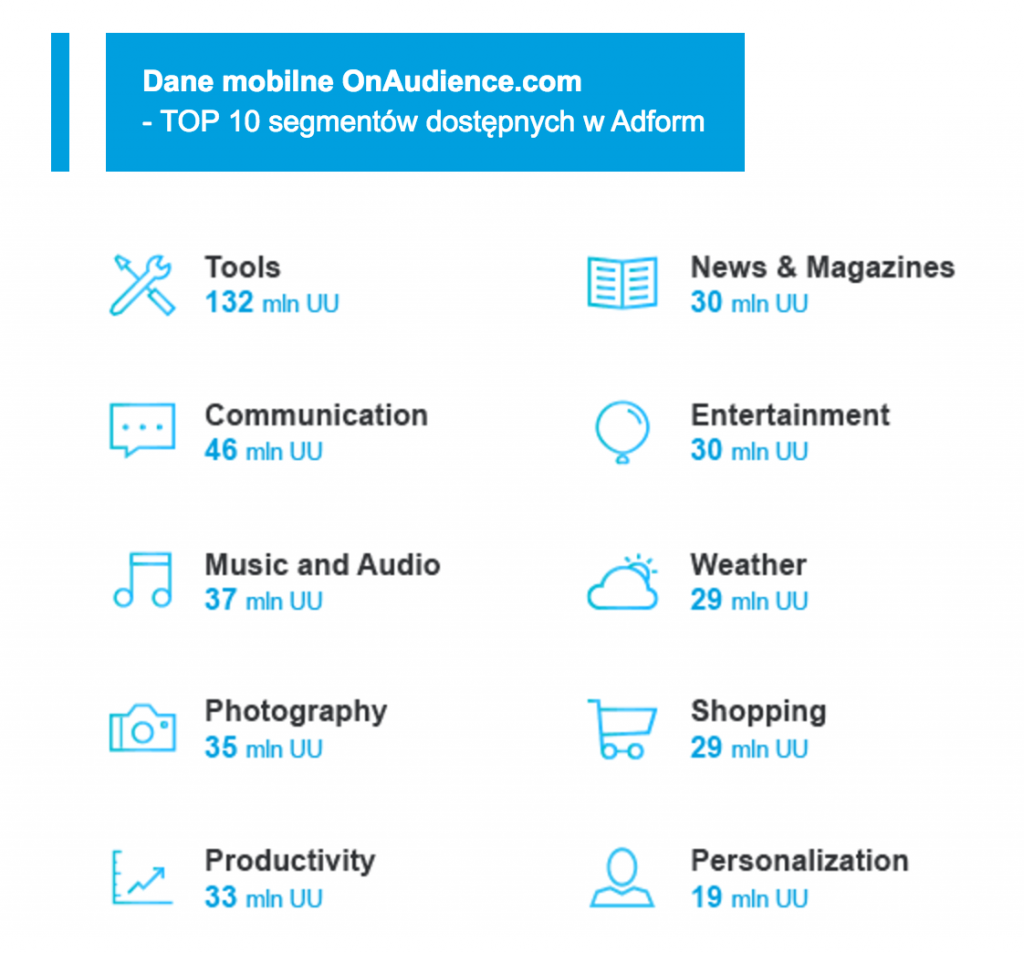 Dane mobilne OnAudience.com
- TOP 10 segmentów dostępnych w Adform

Tools
132 mln UU

Communication
46 mln UU

Music and Audio
37 mln UU

Photography
35 mln UU

Productivity
33 mln UU

News & Magazines
30 mln UU

Entertainment
30 mln UU

Weather
29 mln UU

Shopping
29 mln UU

Personalization
19 mln UU